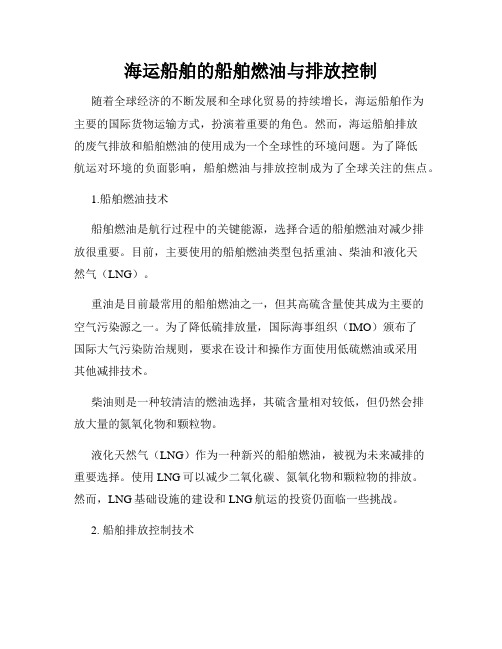 海运船舶的船舶燃油与排放控制

随着全球经济的不断发展和全球化贸易的持续增长，海运船舶作为主要的国际货物运输方式，扮演着重要的角色。然而，海运船舶排放的废气排放和船舶燃油的使用成为一个全球性的环境问题。为了降低航运对环境的负面影响，船舶燃油与排放控制成为了全球关注的焦点。

1.船舶燃油技术

船舶燃油是航行过程中的关键能源，选择合适的船舶燃油对减少排放很重要。目前，主要使用的船舶燃油类型包括重油、柴油和液化天然气（LNG）。

重油是目前最常用的船舶燃油之一，但其高硫含量使其成为主要的空气污染源之一。为了降低硫排放量，国际海事组织（IMO）颁布了国际大气污染防治规则，要求在设计和操作方面使用低硫燃油或采用其他减排技术。

柴油则是一种较清洁的燃油选择，其硫含量相对较低，但仍然会排放大量的氮氧化物和颗粒物。

液化天然气（LNG）作为一种新兴的船舶燃油，被视为未来减排的重要选择。使用LNG可以减少二氧化碳、氮氧化物和颗粒物的排放。然而，LNG基础设施的建设和LNG航运的投资仍面临一些挑战。

2. 船舶排放控制技术